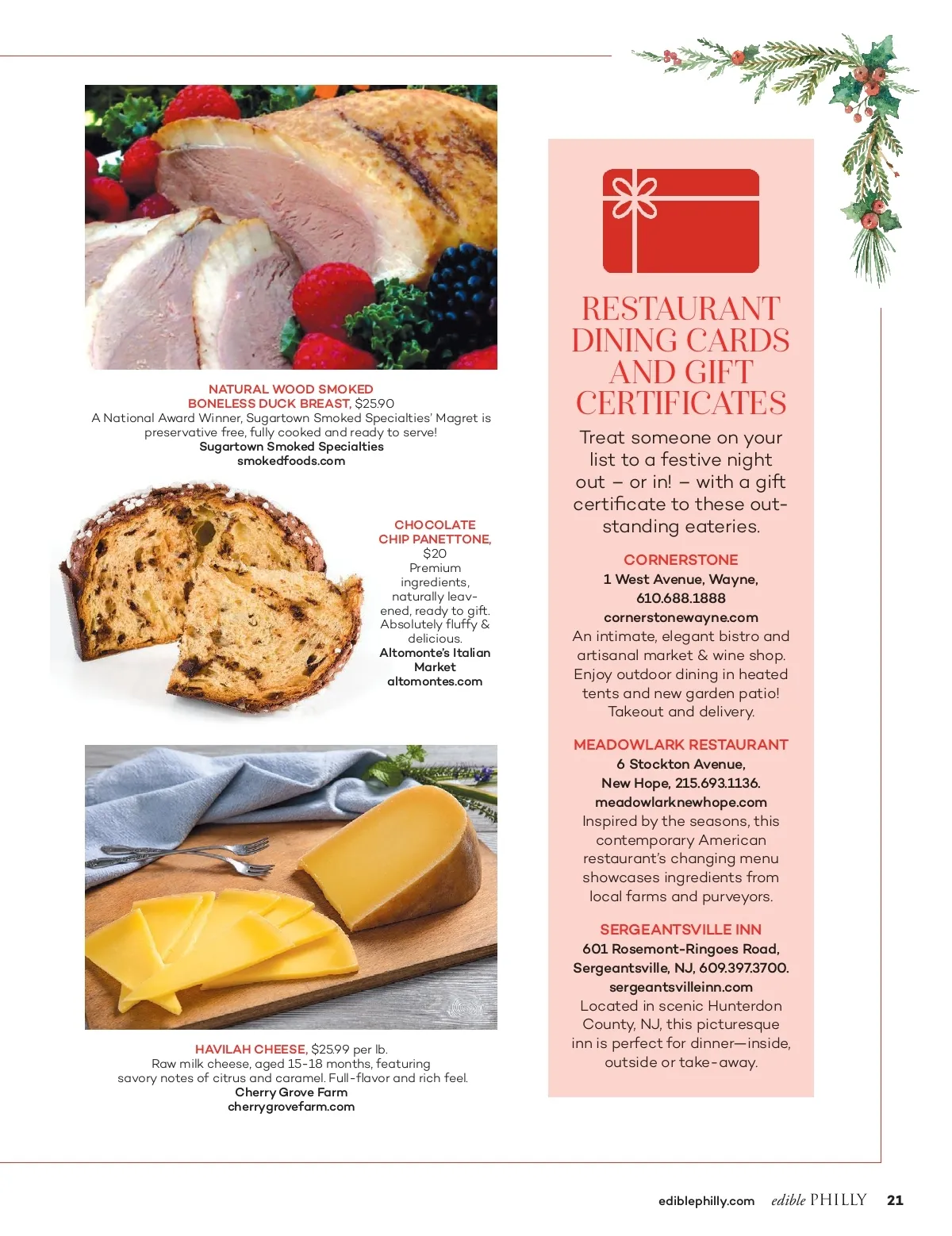 NATURAL WOOD SMOKED BONELESS DUCK BREAST, $25.90
A National Award Winner, Sugartown Smoked Specialties' Magret is preservative free, fully cooked and ready to serve!
Sugartown Smoked Specialties
smokedfoods.com

CHOCOLATE CHIP PANETTONE, $20
Premium ingredients, naturally leavened, ready to gift. Absolutely fluffy & delicious.
Altomonte's Italian Market
altomontes.com

HAVILAH CHEESE, $25.99 per lb.
Raw milk cheese, aged 15-18 months, featuring savory notes of citrus and caramel. Full-flavor and rich feel.
Cherry Grove Farm
cherrygrovefarm.com

RESTAURANT DINING CARDS AND GIFT CERTIFICATES

Treat someone on your list to a festive night out – or in! – with a gift certificate to these outstanding eateries.

CORNERSTONE
1 West Avenue, Wayne, 610.688.1888
cornerstonewayne.com
An intimate, elegant bistro and artisanal market & wine shop. Enjoy outdoor dining in heated tents and new garden patio! Takeout and delivery.

MEADOWLARK RESTAURANT
6 Stockton Avenue, New Hope, 215.693.1136.
meadowlarknewhope.com
Inspired by the seasons, this contemporary American restaurant's changing menu showcases ingredients from local farms and purveyors.

SERGEANTSVILLE INN
601 Rosemont-Ringoes Road, Sergeantsville, NJ, 609.397.3700.
sergeantsvilleinn.com
Located in scenic Hunterdon County, NJ, this picturesque inn is perfect for dinner—inside, outside or take-away.

ediblephilly.com edible PHILLY 21